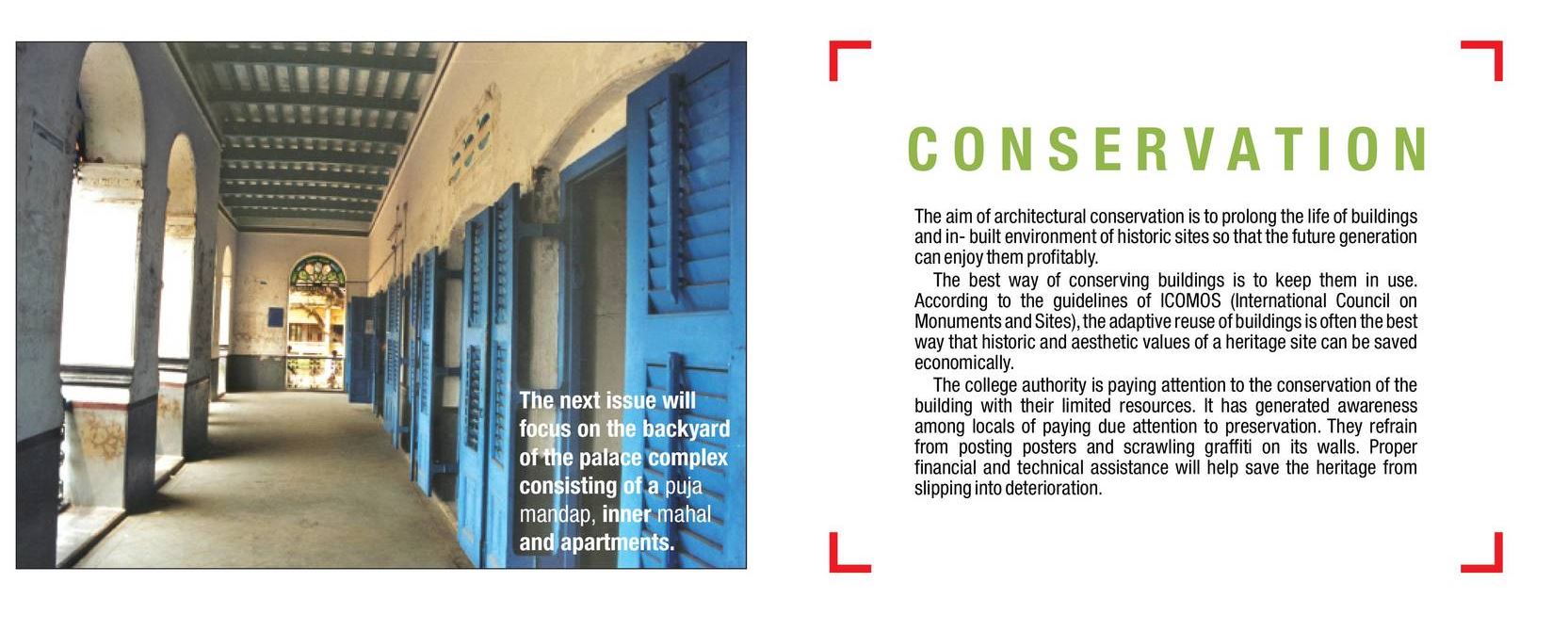 The next issue will focus on the backyard of the palace complex consisting of a puja mandap, inner mahal and apartments.

CONSERVATION

The aim of architectural conservation is to prolong the life of buildings and in- built environment of historic sites so that the future generation can enjoy them profitably.

The best way of conserving buildings is to keep them in use. According to the guidelines of ICOMOS (International Council on Monuments and Sites), the adaptive reuse of buildings is often the best way that historic and aesthetic values of a heritage site can be saved economically.

The college authority is paying attention to the conservation of the building with their limited resources. It has generated awareness among locals of paying due attention to preservation. They refrain from posting posters and scrawling graffiti on its walls. Proper financial and technical assistance will help save the heritage from slipping into deterioration.